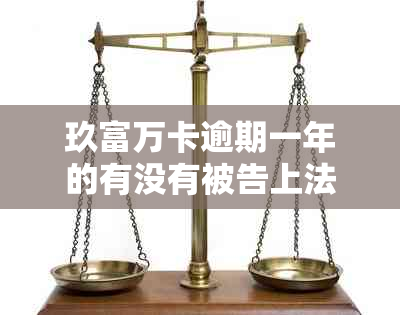 玖富万卡逾期一年的有没有被告上法